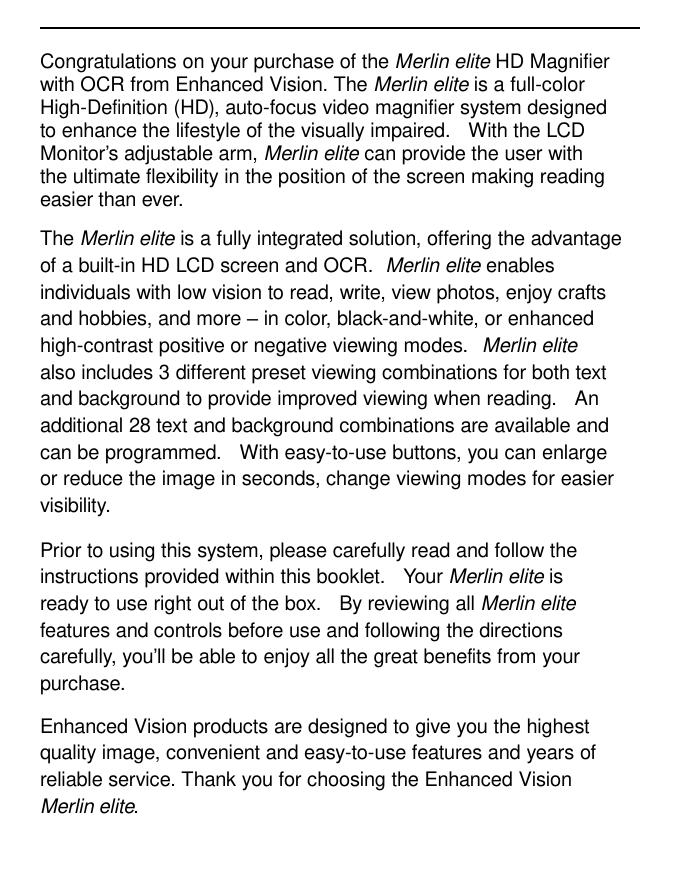 Congratulations on your purchase of the Merlin elite HD Magnifier with OCR from Enhanced Vision. The Merlin elite is a full-color High-Definition (HD), auto-focus video magnifier system designed to enhance the lifestyle of the visually impaired. With the LCD Monitor's adjustable arm, Merlin elite can provide the user with the ultimate flexibility in the position of the screen making reading easier than ever.

The Merlin elite is a fully integrated solution, offering the advantage of a built-in HD LCD screen and OCR. Merlin elite enables individuals with low vision to read, write, view photos, enjoy crafts and hobbies, and more – in color, black-and-white, or enhanced high-contrast positive or negative viewing modes. Merlin elite also includes 3 different preset viewing combinations for both text and background to provide improved viewing when reading. An additional 28 text and background combinations are available and can be programmed. With easy-to-use buttons, you can enlarge or reduce the image in seconds, change viewing modes for easier visibility.

Prior to using this system, please carefully read and follow the instructions provided within this booklet. Your Merlin elite is ready to use right out of the box. By reviewing all Merlin elite features and controls before use and following the directions carefully, you'll be able to enjoy all the great benefits from your purchase.

Enhanced Vision products are designed to give you the highest quality image, convenient and easy-to-use features and years of reliable service. Thank you for choosing the Enhanced Vision Merlin elite.